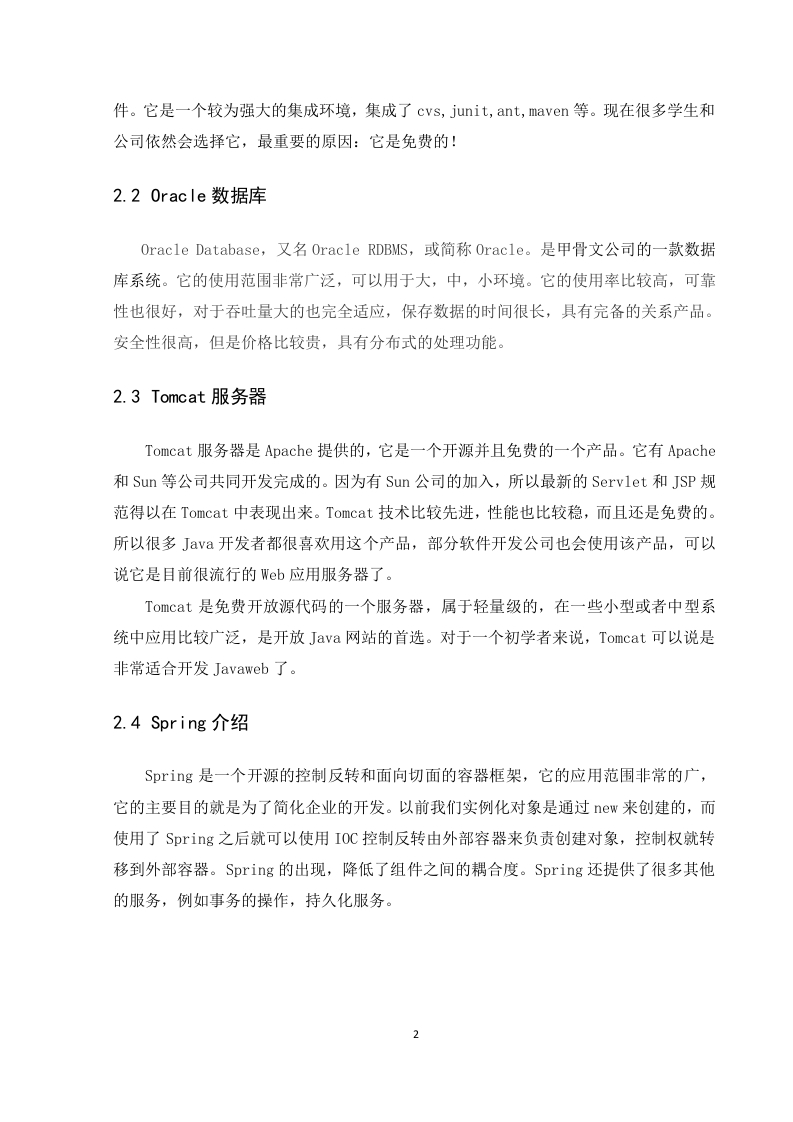 件。它是一个较为强大的集成环境，集成了 cvs,junit,ant,maven 等。现在很多学生和公司依然会选择它，最重要的原因：它是免费的！

2.2 Oracle 数据库

Oracle Database，又名 Oracle RDBMS，或简称 Oracle。是甲骨文公司的一款数据库系统。它的使用范围非常广泛，可以用于大，中，小环境。它的使用率比较高，可靠性也很好，对于吞吐量大的也完全适应，保存数据的时间很长，具有完备的关系产品。安全性很高，但是价格比较贵，具有分布式的处理功能。

2.3 Tomcat 服务器

Tomcat 服务器是 Apache 提供的，它是一个开源并且免费的一个产品。它有 Apache 和 Sun 等公司共同开发完成的。因为有 Sun 公司的加入，所以最新的 Servlet 和 JSP 规范得以在 Tomcat 中表现出来。Tomcat 技术比较先进，性能也比较稳，而且还是免费的。所以很多 Java 开发者都很喜欢用这个产品，部分软件开发公司也会使用该产品，可以说它是目前很流行的 Web 应用服务器了。

Tomcat 是免费开放源代码的一个服务器，属于轻量级的，在一些小型或者中型系统中应用比较广泛，是开放 Java 网站的首选。对于一个初学者来说，Tomcat 可以说是非常适合开发 Javaweb 了。

2.4 Spring 介绍

Spring 是一个开源的控制反转和面向切面的容器框架，它的应用范围非常的广，它的主要目的就是为了简化企业的开发。以前我们实例化对象是通过 new 来创建的，而使用了 Spring 之后就可以使用 IOC 控制反转由外部容器来负责创建对象，控制权就转移到外部容器。Spring 的出现，降低了组件之间的耦合度。Spring 还提供了很多其他的服务，例如事务的操作，持久化服务。

2